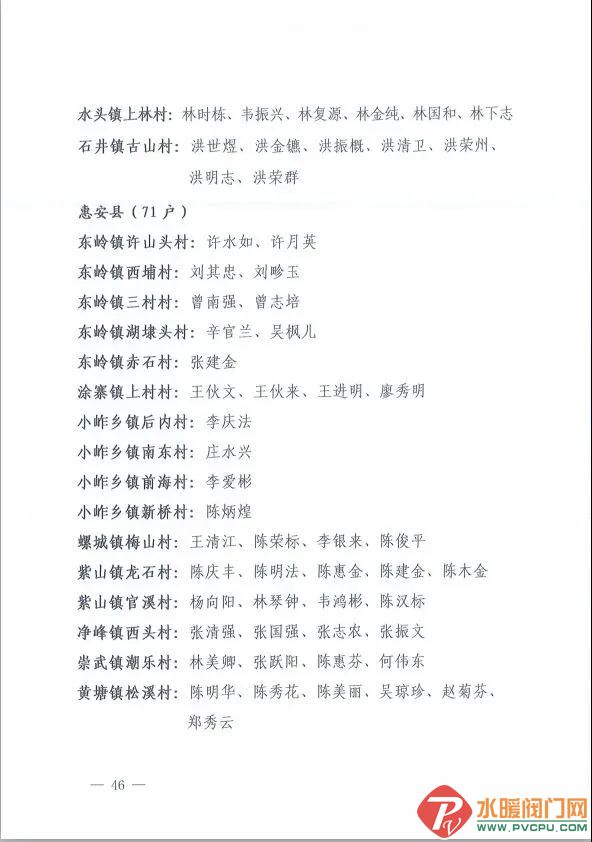 水头镇上林村：林时栋、韦振兴、林复源、林金纯、林国和、林下志
石井镇古山村：洪世煜、洪金镳、洪振概、洪清卫、洪荣州、洪明志、洪荣群

惠安县（71户）
东岭镇许山头村：许水如、许月英
东岭镇西埔村：刘其忠、刘畛玉
东岭镇三村村：曾南强、曾志培
东岭镇湖埭头村：辛官兰、吴枫儿
东岭镇赤石村：张建金
涂寨镇上村村：王伙文、王伙来、王进明、廖秀明
小岞乡镇后内村：李庆法
小岞乡镇南东村：庄水兴
小岞乡镇前海村：李爱彬
小岞乡镇新桥村：陈炳煌
螺城镇梅山村：王清江、陈荣标、李银来、陈俊平
紫山镇龙石村：陈庆丰、陈明法、陈惠金、陈建金、陈木金
紫山镇官溪村：杨向阳、林琴钟、韦鸿彬、陈汉标
净峰镇西头村：张清强、张国强、张志农、张振文
崇武镇潮乐村：林美卿、张跃阳、陈惠芬、何伟东
黄塘镇松溪村：陈明华、陈秀花、陈美丽、吴琼珍、赵菊芬、郑秀云

— 46 —

水暖阀门网
WWW.PVCPU.COM